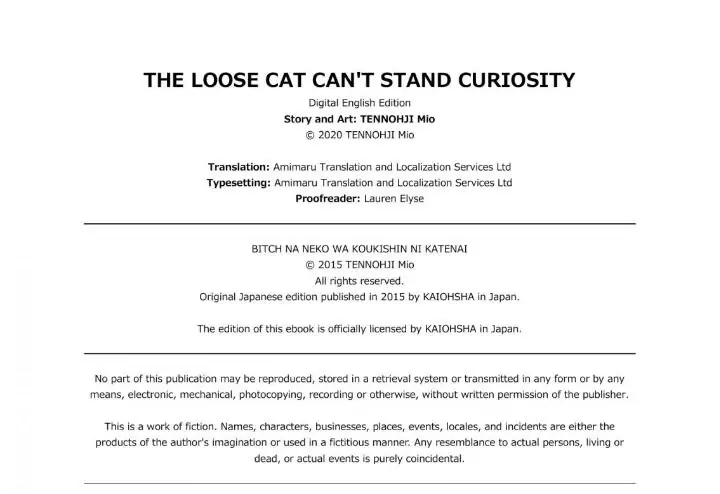 THE LOOSE CAT CAN'T STAND CURIOSITY

Digital English Edition
Story and Art: TENNOHJI Mio
© 2020 TENNOHJI Mio

Translation: Amimaru Translation and Localization Services Ltd
Typesetting: Amimaru Translation and Localization Services Ltd
Proofreader: Lauren Elyse

BITCH NA NEKO WA KOUKISHIN NI KATENAI
© 2015 TENNOHJI Mio
All rights reserved.
Original Japanese edition published in 2015 by KAIOHSHA in Japan.

The edition of this ebook is officially licensed by KAIOHSHA in Japan.

No part of this publication may be reproduced, stored in a retrieval system or transmitted in any form or by any means, electronic, mechanical, photocopying, recording or otherwise, without written permission of the publisher.

This is a work of fiction. Names, characters, businesses, places, events, locales, and incidents are either the products of the author's imagination or used in a fictitious manner. Any resemblance to actual persons, living or dead, or actual events is purely coincidental.